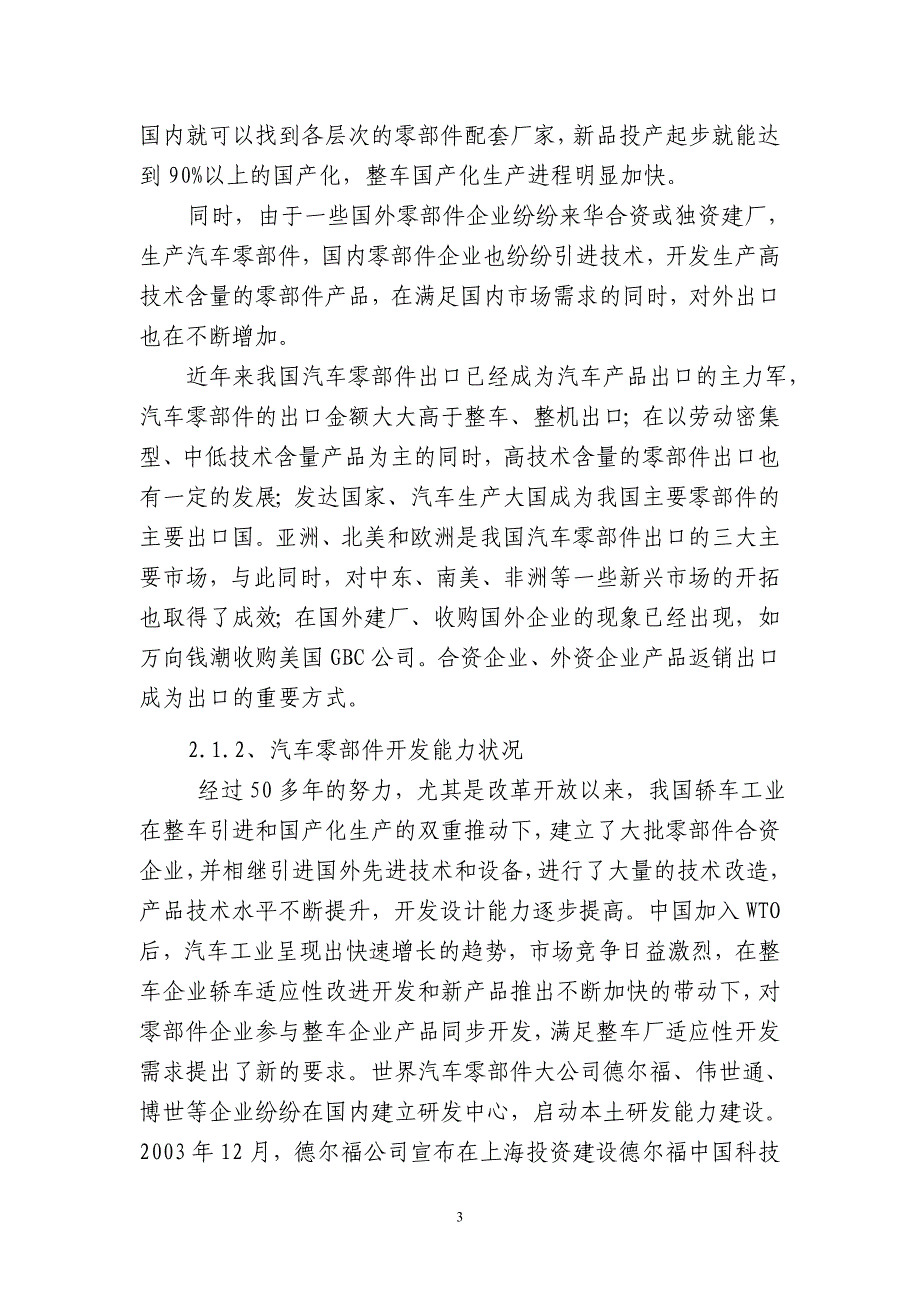 国内就可以找到各层次的零部件配套厂家，新品投产起步就能达到 90%以上的国产化，整车国产化生产进程明显加快。

同时，由于一些国外零部件企业纷纷来华合资或独资建厂，生产汽车零部件，国内零部件企业也纷纷引进技术，开发生产高技术含量的零部件产品，在满足国内市场需求的同时，对外出口也在不断增加。

近年来我国汽车零部件出口已经成为汽车产品出口的主力军，汽车零部件的出口金额大大高于整车、整机出口；在以劳动密集型、中低技术含量产品为主的同时，高技术含量的零部件出口也有一定的发展；发达国家、汽车生产大国成为我国主要零部件的主要出口国。亚洲、北美和欧洲是我国汽车零部件出口的三大主要市场，与此同时，对中东、南美、非洲等一些新兴市场的开拓也取得了成效；在国外建厂、收购国外企业的现象已经出现，如万向钱潮收购美国 GBC 公司。合资企业、外资企业产品返销出口成为出口的重要方式。

2.1.2、汽车零部件开发能力状况

经过 50 多年的努力，尤其是改革开放以来，我国轿车工业在整车引进和国产化生产的双重推动下，建立了大批零部件合资企业，并相继引进国外先进技术和设备，进行了大量的技术改造，产品技术水平不断提升，开发设计能力逐步提高。中国加入 WTO 后，汽车工业呈现出快速增长的趋势，市场竞争日益激烈，在整车企业轿车适应性改进开发和新产品推出不断加快的带动下，对零部件企业参与整车企业产品同步开发，满足整车厂适应性开发需求提出了新的要求。世界汽车零部件大公司德尔福、伟世通、博世等企业纷纷在国内建立研发中心，启动本土研发能力建设。2003 年 12 月，德尔福公司宣布在上海投资建设德尔福中国科技

3